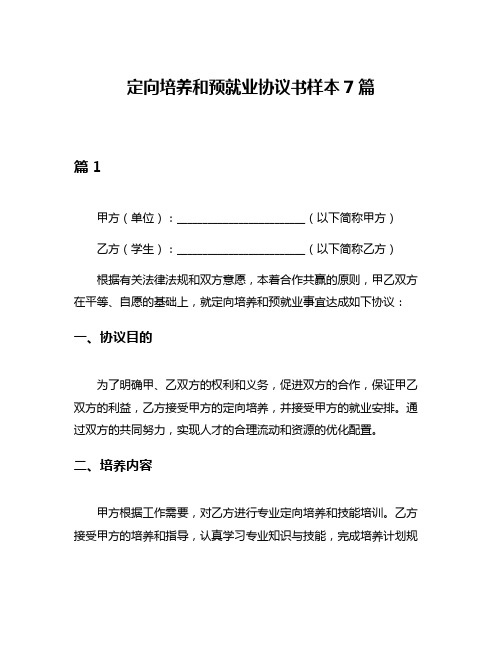 定向培养和预就业协议书样本 7 篇

篇 1

甲方（单位）：______________________（以下简称甲方）

乙方（学生）：______________________（以下简称乙方）

根据有关法律法规和双方意愿，本着合作共赢的原则，甲乙双方在平等、自愿的基础上，就定向培养和预就业事宜达成如下协议：

一、协议目的

为了明确甲、乙双方的权利和义务，促进双方的合作，保证甲乙双方的利益，乙方接受甲方的定向培养，并接受甲方的就业安排。通过双方的共同努力，实现人才的合理流动和资源的优化配置。

二、培养内容

甲方根据工作需要，对乙方进行专业定向培养和技能培训。乙方接受甲方的培养和指导，认真学习专业知识与技能，完成培养计划规